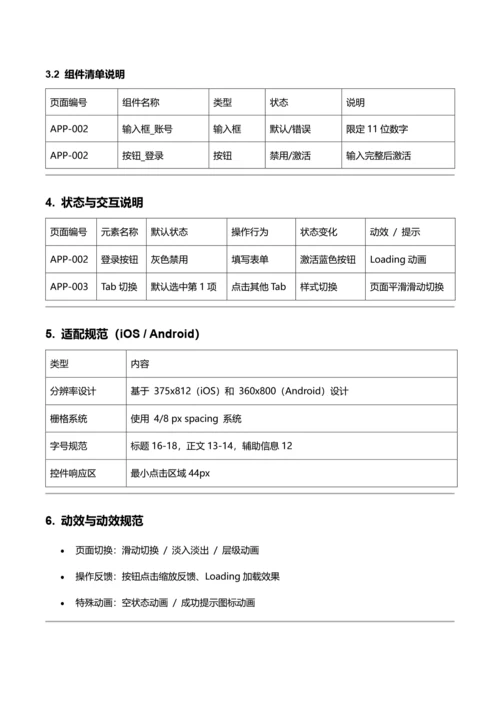 3.2 组件清单说明

| 页面编号 | 组件名称 | 类型 | 状态 | 说明 |
|---|---|---|---|---|
| APP-002 | 输入框_账号 | 输入框 | 默认/错误 | 限定 11 位数字 |
| APP-002 | 按钮_登录 | 按钮 | 禁用/激活 | 输入完整后激活 |

4. 状态与交互说明

| 页面编号 | 元素名称 | 默认状态 | 操作行为 | 状态变化 | 动效 / 提示 |
|---|---|---|---|---|---|
| APP-002 | 登录按钮 | 灰色禁用 | 填写表单 | 激活蓝色按钮 | Loading 动画 |
| APP-003 | Tab 切换 | 默认选中第 1 项 | 点击其他 Tab | 样式切换 | 页面平滑滑动切换 |

5. 适配规范（iOS / Android）

| 类型 | 内容 |
|---|---|
| 分辨率设计 | 基于 375x812（iOS）和 360x800（Android）设计 |
| 栅格系统 | 使用 4/8 px spacing 系统 |
| 字号规范 | 标题 16-18，正文 13-14，辅助信息 12 |
| 控件响应区 | 最小点击区域 44px |

6. 动效与动效规范

• 页面切换：滑动切换 / 淡入淡出 / 层级动画
• 操作反馈：按钮点击缩放反馈、Loading 加载效果
• 特殊动画：空状态动画 / 成功提示图标动画